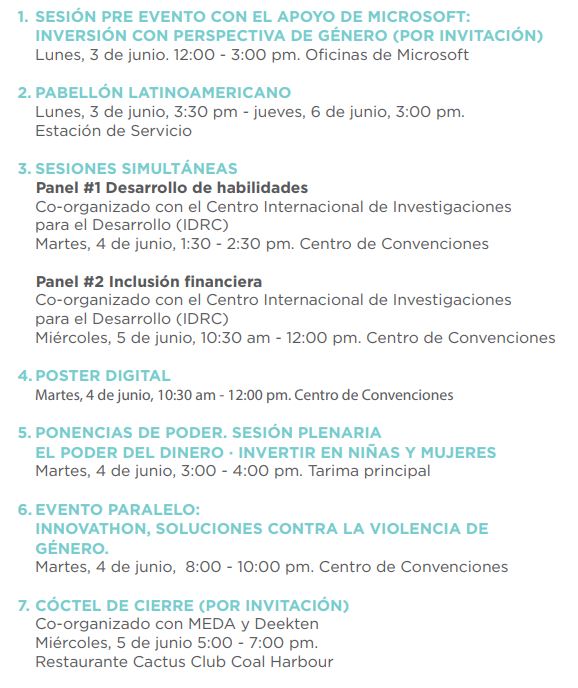 1. SESIÓN PRE EVENTO CON EL APOYO DE MICROSOFT: INVERSIÓN CON PERSPECTIVA DE GÉNERO (POR INVITACIÓN)
Lunes, 3 de junio. 12:00 - 3:00 pm. Oficinas de Microsoft

2. PABELLÓN LATINOAMERICANO
Lunes, 3 de junio, 3:30 pm - jueves, 6 de junio, 3:00 pm.
Estación de Servicio

3. SESIONES SIMULTÁNEAS
Panel #1 Desarrollo de habilidades
Co-organizado con el Centro Internacional de Investigaciones para el Desarrollo (IDRC)
Martes, 4 de junio, 1:30 - 2:30 pm. Centro de Convenciones

Panel #2 Inclusión financiera
Co-organizado con el Centro Internacional de Investigaciones para el Desarrollo (IDRC)
Miércoles, 5 de junio, 10:30 am - 12:00 pm. Centro de Convenciones

4. POSTER DIGITAL
Martes, 4 de junio, 10:30 am - 12:00 pm. Centro de Convenciones

5. PONENCIAS DE PODER. SESIÓN PLENARIA
EL PODER DEL DINERO · INVERTIR EN NIÑAS Y MUJERES
Martes, 4 de junio, 3:00 - 4:00 pm. Tarima principal

6. EVENTO PARALELO:
INNOVATHON, SOLUCIONES CONTRA LA VIOLENCIA DE GÉNERO.
Martes, 4 de junio, 8:00 - 10:00 pm. Centro de Convenciones

7. CÓCTEL DE CIERRE (POR INVITACIÓN)
Co-organizado con MEDA y Deekten
Miércoles, 5 de junio 5:00 - 7:00 pm.
Restaurante Cactus Club Coal Harbour